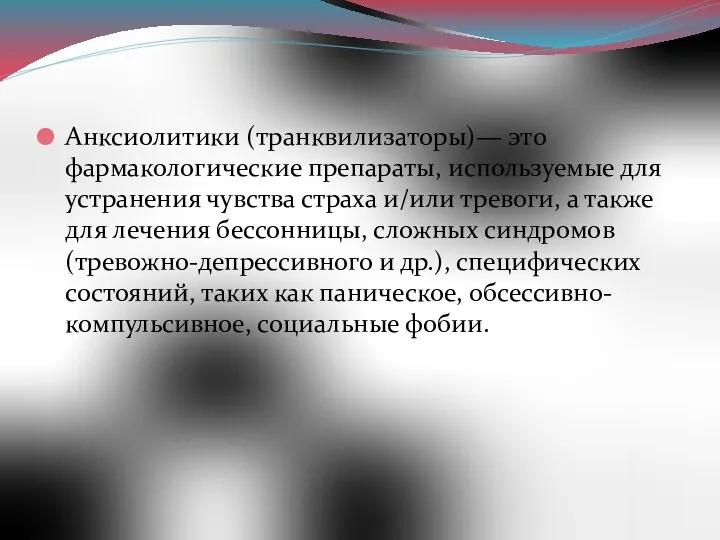 Анксиолитики (транквилизаторы)— это фармакологические препараты, используемые для устранения чувства страха и/или тревоги, а также для лечения бессонницы, сложных синдромов (тревожно-депрессивного и др.), специфических состояний, таких как паническое, обсессивно-компульсивное, социальные фобии.